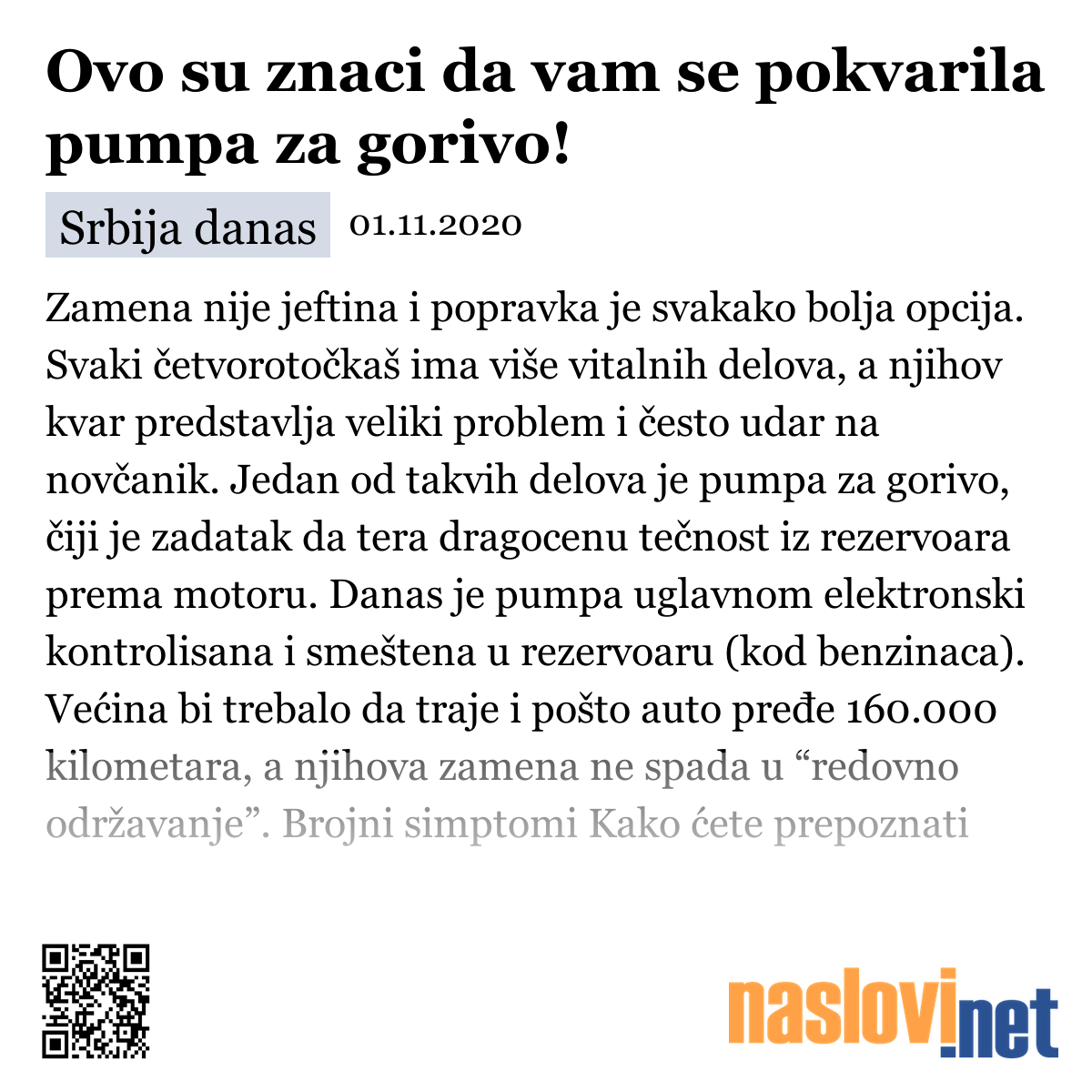 Ovo su znaci da vam se pokvarila pumpa za gorivo!

Srbija danas 01.11.2020

Zamena nije jeftina i popravka je svakako bolja opcija. Svaki četvorotočkaš ima više vitalnih delova, a njihov kvar predstavlja veliki problem i često udar na novčanik. Jedan od takvih delova je pumpa za gorivo, čiji je zadatak da tera dragocenu tečnost iz rezervoara prema motoru. Danas je pumpa uglavnom elektronski kontrolisana i smeštena u rezervoaru (kod benzinaca). Većina bi trebalo da traje i pošto auto pređe 160.000 kilometara, a njihova zamena ne spada u “redovno održavanje”. Brojni simptomi Kako ćete prepoznati

naslovi.net